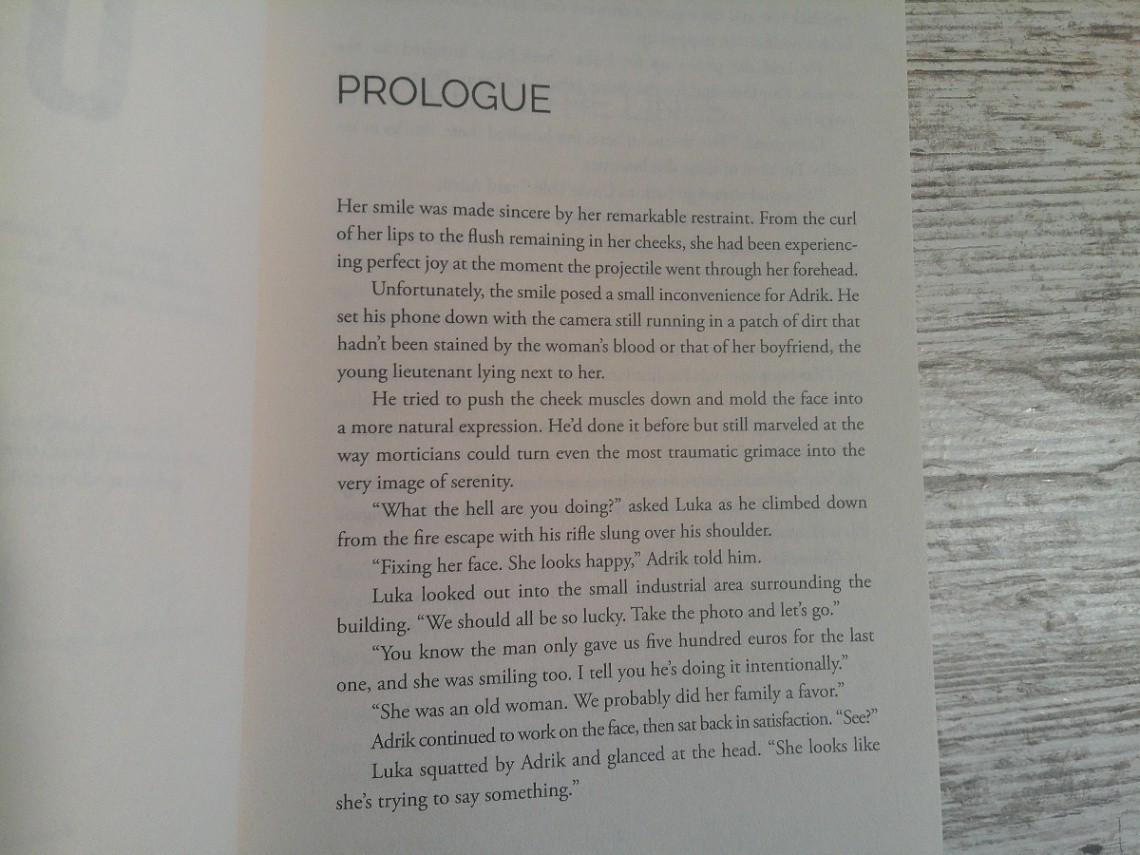 PROLOGUE

Her smile was made sincere by her remarkable restraint. From the curl of her lips to the flush remaining in her cheeks, she had been experiencing perfect joy at the moment the projectile went through her forehead.

Unfortunately, the smile posed a small inconvenience for Adrik. He set his phone down with the camera still running in a patch of dirt that hadn't been stained by the woman's blood or that of her boyfriend, the young lieutenant lying next to her.

He tried to push the cheek muscles down and mold the face into a more natural expression. He'd done it before but still marveled at the way morticians could turn even the most traumatic grimace into the very image of serenity.

"What the hell are you doing?" asked Luka as he climbed down from the fire escape with his rifle slung over his shoulder.

"Fixing her face. She looks happy," Adrik told him.

Luka looked out into the small industrial area surrounding the building. "We should all be so lucky. Take the photo and let's go."

"You know the man only gave us five hundred euros for the last one, and she was smiling too. I tell you he's doing it intentionally."

"She was an old woman. We probably did her family a favor."

Adrik continued to work on the face, then sat back in satisfaction. "See?"

Luka squatted by Adrik and glanced at the head. "She looks like she's trying to say something."